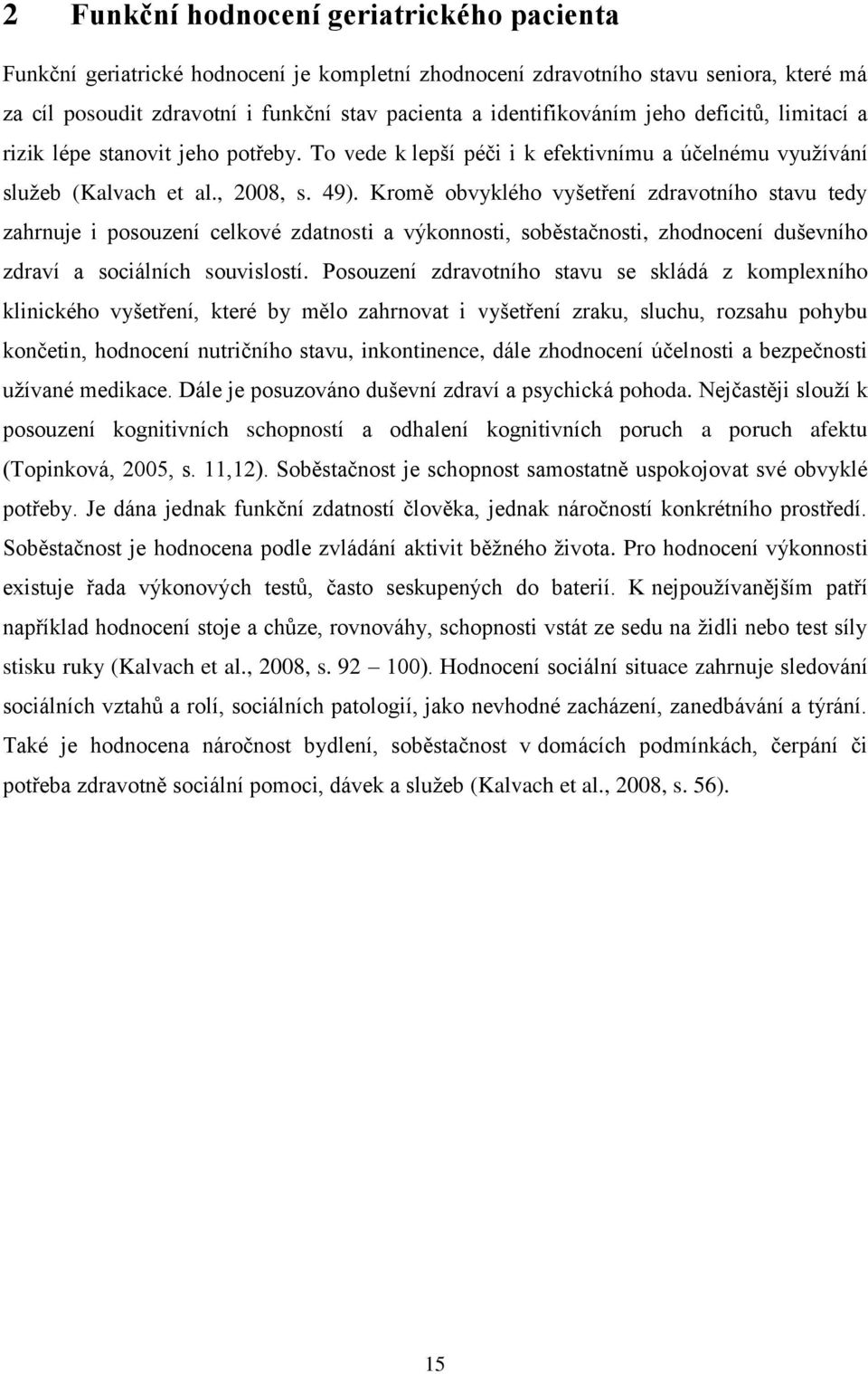 2 Funkční hodnocení geriatrického pacienta

Funkční geriatrické hodnocení je kompletní zhodnocení zdravotního stavu seniora, které má za cíl posoudit zdravotní i funkční stav pacienta a identifikováním jeho deficitů, limitací a rizik lépe stanovit jeho potřeby. To vede k lepší péči i k efektivnímu a účelnému využívání služeb (Kalvach et al., 2008, s. 49). Kromě obvyklého vyšetření zdravotního stavu tedy zahrnuje i posouzení celkové zdatnosti a výkonnosti, soběstačnosti, zhodnocení duševního zdraví a sociálních souvislostí. Posouzení zdravotního stavu se skládá z komplexního klinického vyšetření, které by mělo zahrnovat i vyšetření zraku, sluchu, rozsahu pohybu končetin, hodnocení nutričního stavu, inkontinence, dále zhodnocení účelnosti a bezpečnosti užívané medikace. Dále je posuzováno duševní zdraví a psychická pohoda. Nejčastěji slouží k posouzení kognitivních schopností a odhalení kognitivních poruch a poruch afektu (Topinková, 2005, s. 11,12). Soběstačnost je schopnost samostatně uspokojovat své obvyklé potřeby. Je dána jednak funkční zdatností člověka, jednak náročností konkrétního prostředí. Soběstačnost je hodnocena podle zvládání aktivit běžného života. Pro hodnocení výkonnosti existuje řada výkonových testů, často seskupených do baterií. K nejpoužívanějším patří například hodnocení stoje a chůze, rovnováhy, schopnosti vstát ze sedu na židli nebo test síly stisku ruky (Kalvach et al., 2008, s. 92 – 100). Hodnocení sociální situace zahrnuje sledování sociálních vztahů a rolí, sociálních patologií, jako nevhodné zacházení, zanedbávání a týrání. Také je hodnocena náročnost bydlení, soběstačnost v domácích podmínkách, čerpání či potřeba zdravotně sociální pomoci, dávek a služeb (Kalvach et al., 2008, s. 56).

15